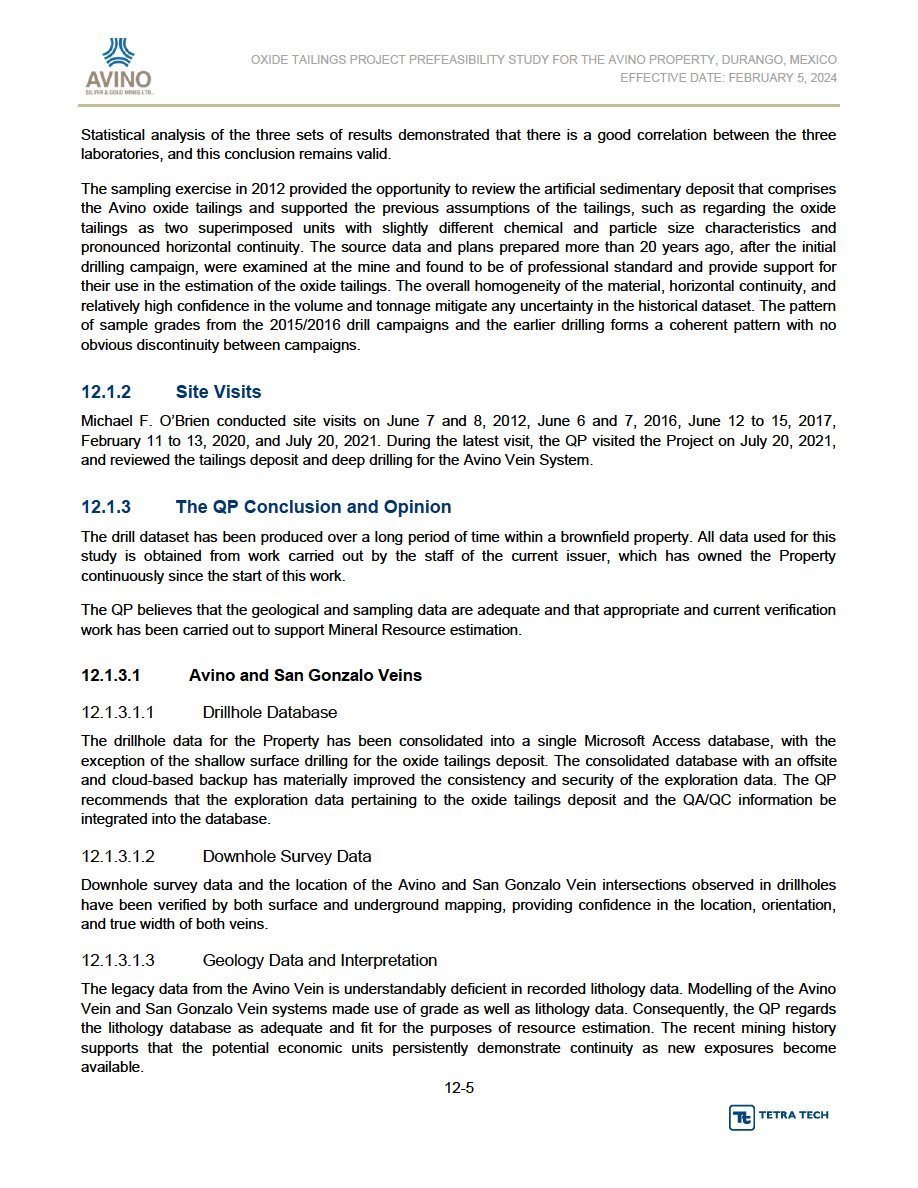 AVINO
SILVER & GOLD MINES LTD.

OXIDE TAILINGS PROJECT PREFEASIBILITY STUDY FOR THE AVINO PROPERTY, DURANGO, MEXICO
EFFECTIVE DATE: FEBRUARY 5, 2024

Statistical analysis of the three sets of results demonstrated that there is a good correlation between the three laboratories, and this conclusion remains valid.

The sampling exercise in 2012 provided the opportunity to review the artificial sedimentary deposit that comprises the Avino oxide tailings and supported the previous assumptions of the tailings, such as regarding the oxide tailings as two superimposed units with slightly different chemical and particle size characteristics and pronounced horizontal continuity. The source data and plans prepared more than 20 years ago, after the initial drilling campaign, were examined at the mine and found to be of professional standard and provide support for their use in the estimation of the oxide tailings. The overall homogeneity of the material, horizontal continuity, and relatively high confidence in the volume and tonnage mitigate any uncertainty in the historical dataset. The pattern of sample grades from the 2015/2016 drill campaigns and the earlier drilling forms a coherent pattern with no obvious discontinuity between campaigns.

12.1.2 Site Visits

Michael F. O'Brien conducted site visits on June 7 and 8, 2012, June 6 and 7, 2016, June 12 to 15, 2017, February 11 to 13, 2020, and July 20, 2021. During the latest visit, the QP visited the Project on July 20, 2021, and reviewed the tailings deposit and deep drilling for the Avino Vein System.

12.1.3 The QP Conclusion and Opinion

The drill dataset has been produced over a long period of time within a brownfield property. All data used for this study is obtained from work carried out by the staff of the current issuer, which has owned the Property continuously since the start of this work.

The QP believes that the geological and sampling data are adequate and that appropriate and current verification work has been carried out to support Mineral Resource estimation.

12.1.3.1 Avino and San Gonzalo Veins

12.1.3.1.1 Drillhole Database

The drillhole data for the Property has been consolidated into a single Microsoft Access database, with the exception of the shallow surface drilling for the oxide tailings deposit. The consolidated database with an offsite and cloud-based backup has materially improved the consistency and security of the exploration data. The QP recommends that the exploration data pertaining to the oxide tailings deposit and the QA/QC information be integrated into the database.

12.1.3.1.2 Downhole Survey Data

Downhole survey data and the location of the Avino and San Gonzalo Vein intersections observed in drillholes have been verified by both surface and underground mapping, providing confidence in the location, orientation, and true width of both veins.

12.1.3.1.3 Geology Data and Interpretation

The legacy data from the Avino Vein is understandably deficient in recorded lithology data. Modelling of the Avino Vein and San Gonzalo Vein systems made use of grade as well as lithology data. Consequently, the QP regards the lithology database as adequate and fit for the purposes of resource estimation. The recent mining history supports that the potential economic units persistently demonstrate continuity as new exposures become available.

12-5

TETRA TECH